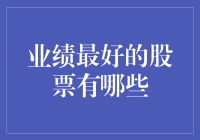 业绩最好的股票有哪些